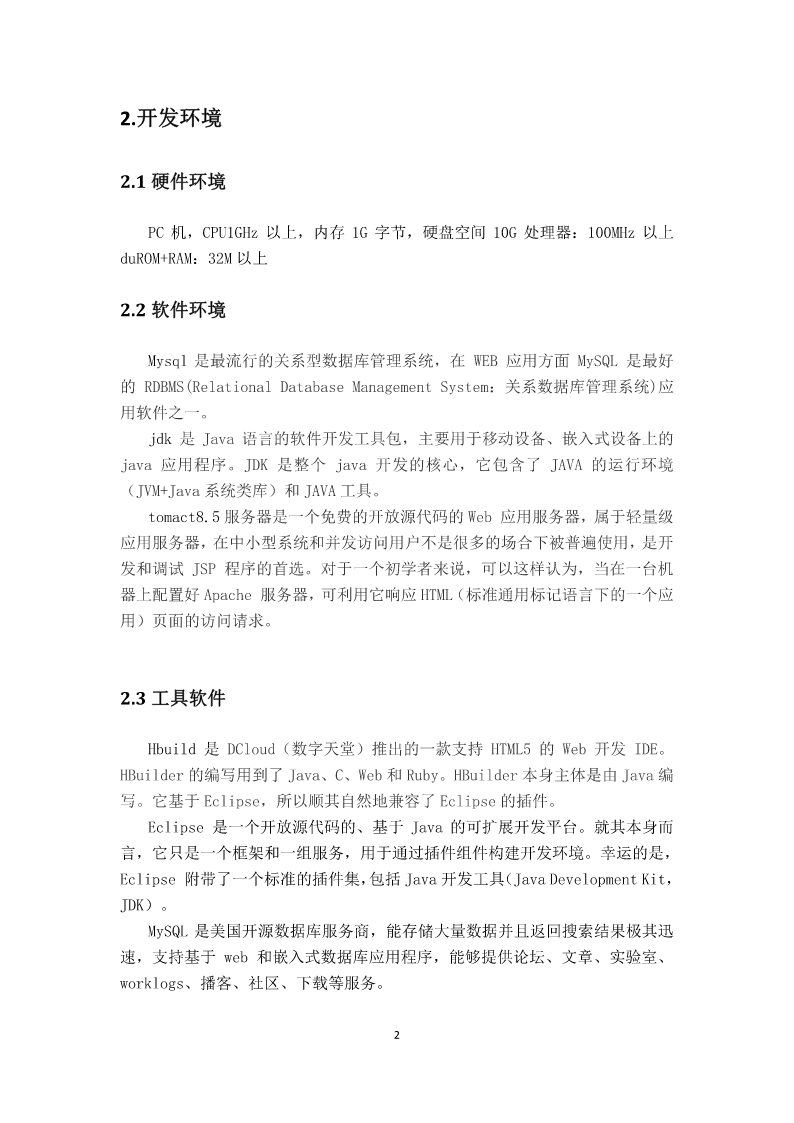 2.开发环境

2.1 硬件环境

PC 机，CPU1GHz 以上，内存 1G 字节，硬盘空间 10G 处理器：100MHz 以上 duROM+RAM：32M 以上

2.2 软件环境

Mysql 是最流行的关系型数据库管理系统，在 WEB 应用方面 MySQL 是最好的 RDBMS(Relational Database Management System：关系数据库管理系统)应用软件之一。

jdk 是 Java 语言的软件开发工具包，主要用于移动设备、嵌入式设备上的 java 应用程序。JDK 是整个 java 开发的核心，它包含了 JAVA 的运行环境（JVM+Java 系统类库）和 JAVA 工具。

tomact8.5 服务器是一个免费的开放源代码的 Web 应用服务器，属于轻量级应用服务器，在中小型系统和并发访问用户不是很多的场合下被普遍使用，是开发和调试 JSP 程序的首选。对于一个初学者来说，可以这样认为，当在一台机器上配置好 Apache 服务器，可利用它响应 HTML（标准通用标记语言下的一个应用）页面的访问请求。

2.3 工具软件

Hbuild 是 DCloud（数字天堂）推出的一款支持 HTML5 的 Web 开发 IDE。HBuilder 的编写用到了 Java、C、Web 和 Ruby。HBuilder 本身主体是由 Java 编写。它基于 Eclipse，所以顺其自然地兼容了 Eclipse 的插件。

Eclipse 是一个开放源代码的、基于 Java 的可扩展开发平台。就其本身而言，它只是一个框架和一组服务，用于通过插件组件构建开发环境。幸运的是，Eclipse 附带了一个标准的插件集，包括 Java 开发工具（Java Development Kit，JDK）。

MySQL 是美国开源数据库服务商，能存储大量数据并且返回搜索结果极其迅速，支持基于 web 和嵌入式数据库应用程序，能够提供论坛、文章、实验室、worklogs、播客、社区、下载等服务。

2